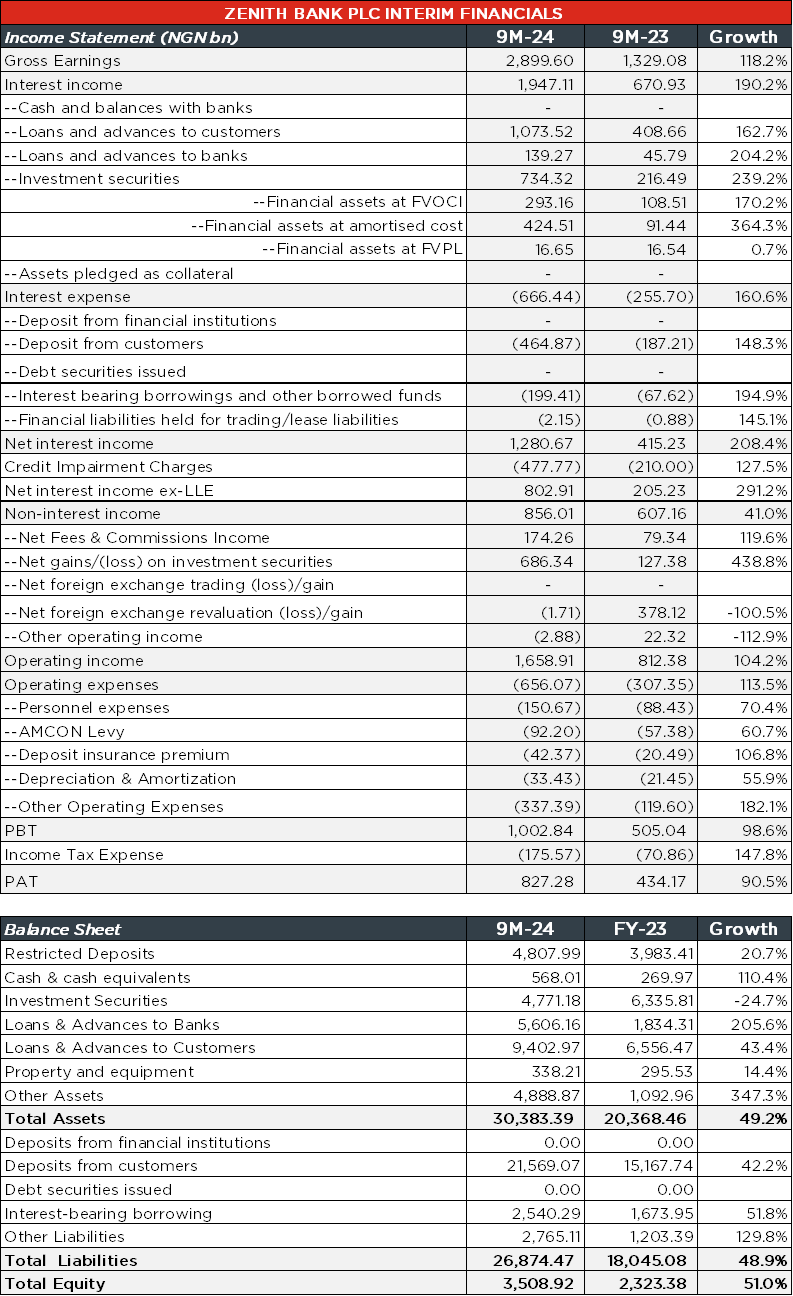 ZENITH BANK PLC INTERIM FINANCIALS

| Income Statement (NGN bn) | 9M-24 | 9M-23 | Growth |
|---|---|---|---|
| Gross Earnings | 2,899.60 | 1,329.08 | 118.2% |
| Interest income | 1,947.11 | 670.93 | 190.2% |
| --Cash and balances with banks | - | - | |
| --Loans and advances to customers | 1,073.52 | 408.66 | 162.7% |
| --Loans and advances to banks | 139.27 | 45.79 | 204.2% |
| --Investment securities | 734.32 | 216.49 | 239.2% |
| --Financial assets at FVOCI | 293.16 | 108.51 | 170.2% |
| --Financial assets at amortised cost | 424.51 | 91.44 | 364.3% |
| --Financial assets at FVPL | 16.65 | 16.54 | 0.7% |
| --Assets pledged as collateral | - | - | |
| Interest expense | (666.44) | (255.70) | 160.6% |
| --Deposit from financial institutions | - | - | |
| --Deposit from customers | (464.87) | (187.21) | 148.3% |
| --Debt securities issued | - | - | |
| --Interest bearing borrowings and other borrowed funds | (199.41) | (67.62) | 194.9% |
| --Financial liabilities held for trading/lease liabilities | (2.15) | (0.88) | 145.1% |
| Net interest income | 1,280.67 | 415.23 | 208.4% |
| Credit Impairment Charges | (477.77) | (210.00) | 127.5% |
| Net interest income ex-LLE | 802.91 | 205.23 | 291.2% |
| Non-interest income | 856.01 | 607.16 | 41.0% |
| --Net Fees & Commissions Income | 174.26 | 79.34 | 119.6% |
| --Net gains/(loss) on investment securities | 686.34 | 127.38 | 438.8% |
| --Net foreign exchange trading (loss)/gain | - | - | |
| --Net foreign exchange revaluation (loss)/gain | (1.71) | 378.12 | -100.5% |
| --Other operating income | (2.88) | 22.32 | -112.9% |
| Operating income | 1,658.91 | 812.38 | 104.2% |
| Operating expenses | (656.07) | (307.35) | 113.5% |
| --Personnel expenses | (150.67) | (88.43) | 70.4% |
| --AMCON Levy | (92.20) | (57.38) | 60.7% |
| --Deposit insurance premium | (42.37) | (20.49) | 106.8% |
| --Depreciation & Amortization | (33.43) | (21.45) | 55.9% |
| --Other Operating Expenses | (337.39) | (119.60) | 182.1% |
| PBT | 1,002.84 | 505.04 | 98.6% |
| Income Tax Expense | (175.57) | (70.86) | 147.8% |
| PAT | 827.28 | 434.17 | 90.5% |

| Balance Sheet | 9M-24 | FY-23 | Growth |
|---|---|---|---|
| Restricted Deposits | 4,807.99 | 3,983.41 | 20.7% |
| Cash & cash equivalents | 568.01 | 269.97 | 110.4% |
| Investment Securities | 4,771.18 | 6,335.81 | -24.7% |
| Loans & Advances to Banks | 5,606.16 | 1,834.31 | 205.6% |
| Loans & Advances to Customers | 9,402.97 | 6,556.47 | 43.4% |
| Property and equipment | 338.21 | 295.53 | 14.4% |
| Other Assets | 4,888.87 | 1,092.96 | 347.3% |
| Total Assets | 30,383.39 | 20,368.46 | 49.2% |
| Deposits from financial institutions | 0.00 | 0.00 | |
| Deposits from customers | 21,569.07 | 15,167.74 | 42.2% |
| Debt securities issued | 0.00 | 0.00 | |
| Interest-bearing borrowing | 2,540.29 | 1,673.95 | 51.8% |
| Other Liabilities | 2,765.11 | 1,203.39 | 129.8% |
| Total Liabilities | 26,874.47 | 18,045.08 | 48.9% |
| Total Equity | 3,508.92 | 2,323.38 | 51.0% |